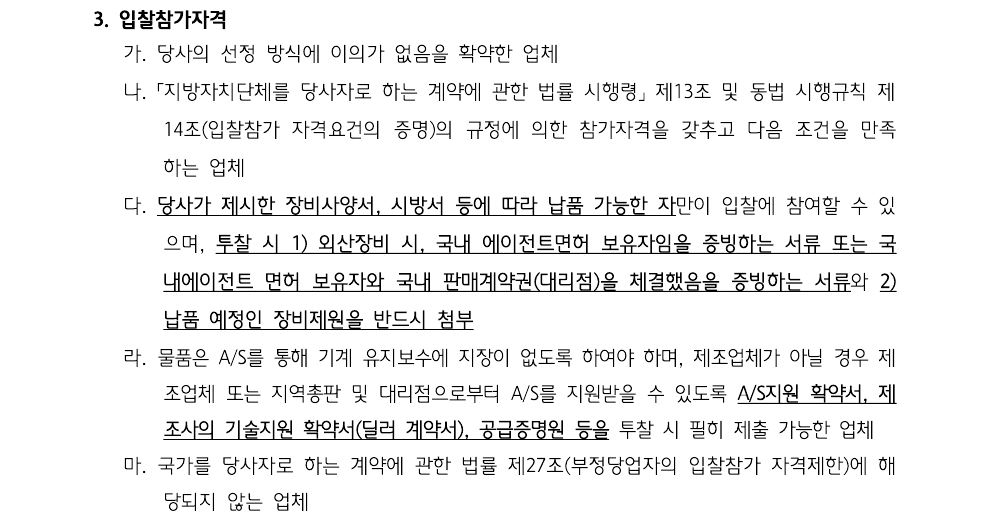 3. 입찰참가자격

가. 당사의 선정 방식에 이의가 없음을 확약한 업체

나. 「지방자치단체를 당사자로 하는 계약에 관한 법률 시행령」 제13조 및 동법 시행규칙 제14조(입찰참가 자격요건의 증명)의 규정에 의한 참가자격을 갖추고 다음 조건을 만족하는 업체

다. 당사가 제시한 장비사양서, 시방서 등에 따라 납품 가능한 자만이 입찰에 참여할 수 있으며, 투찰 시 1) 외산장비 시, 국내 에이전트면허 보유자임을 증빙하는 서류 또는 국내에이전트 면허 보유자와 국내 판매계약권(대리점)을 체결했음을 증빙하는 서류와 2) 납품 예정인 장비제원을 반드시 첨부

라. 물품은 A/S를 통해 기계 유지보수에 지장이 없도록 하여야 하며, 제조업체가 아닐 경우 제조업체 또는 지역총판 및 대리점으로부터 A/S를 지원받을 수 있도록 A/S지원 확약서, 제조사의 기술지원 확약서(딜러 계약서), 공급증명원 등을 투찰 시 필히 제출 가능한 업체

마. 국가를 당사자로 하는 계약에 관한 법률 제27조(부정당업자의 입찰참가 자격제한)에 해당되지 않는 업체